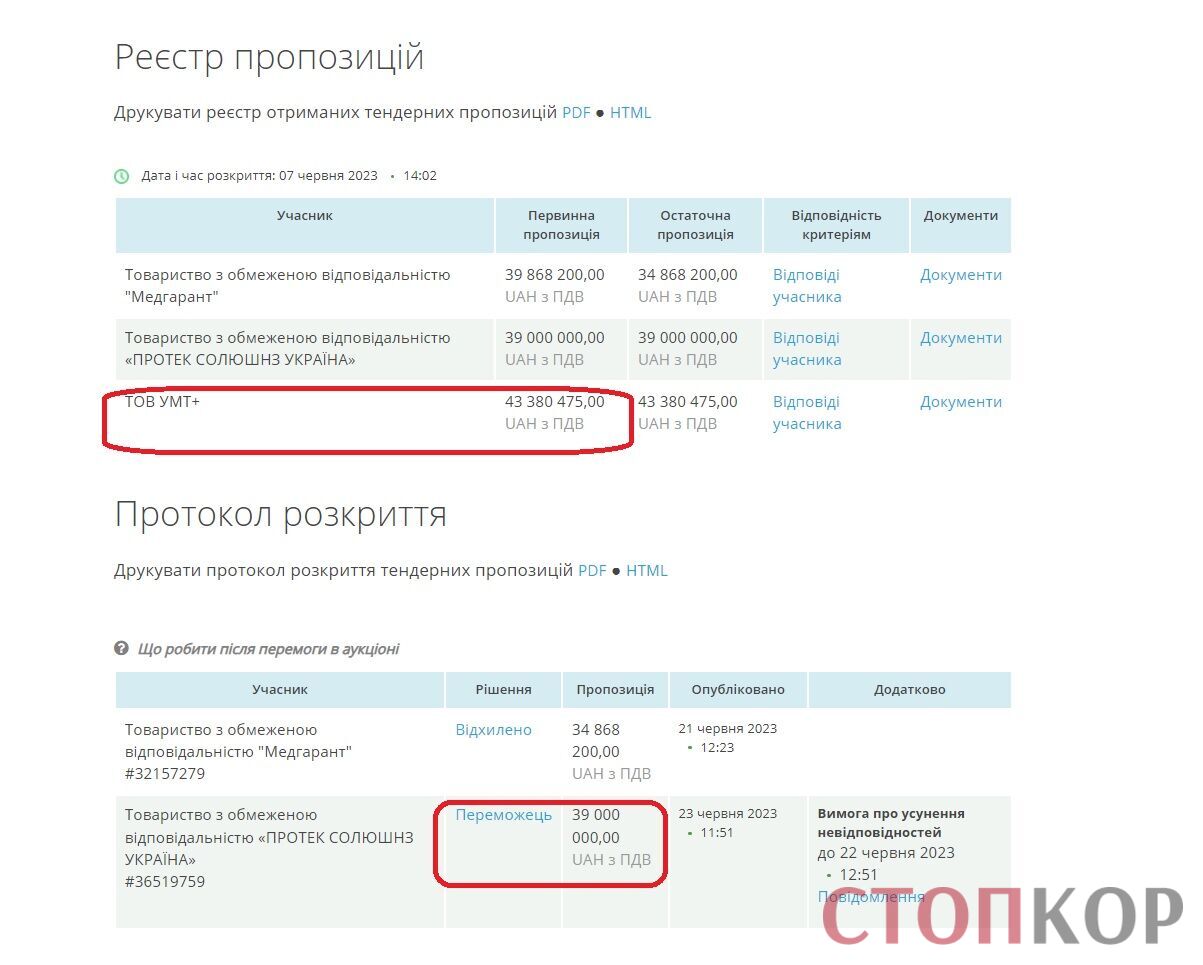 Реєстр пропозицій

Друкувати реєстр отриманих тендерних пропозицій PDF ● HTML

Дата і час розкриття: 07 червня 2023 • 14:02

| Учасник | Первинна пропозиція | Остаточна пропозиція | Відповідність критеріям | Документи |
|---|---|---|---|---|
| Товариство з обмеженою відповідальністю "Медгарант" | 39 868 200,00 UAH з ПДВ | 34 868 200,00 UAH з ПДВ | Відповіді учасника | Документи |
| Товариство з обмеженою відповідальністю «ПРОТЕК СОЛЮШНЗ УКРАЇНА» | 39 000 000,00 UAH з ПДВ | 39 000 000,00 UAH з ПДВ | Відповіді учасника | Документи |
| ТОВ УМТ+ | 43 380 475,00 UAH з ПДВ | 43 380 475,00 UAH з ПДВ | Відповіді учасника | Документи |

Протокол розкриття

Друкувати протокол розкриття тендерних пропозицій PDF ● HTML

Що робити після перемоги в аукціоні

| Учасник | Рішення | Пропозиція | Опубліковано | Додатково |
|---|---|---|---|---|
| Товариство з обмеженою відповідальністю "Медгарант" #32157279 | Відхилено | 34 868 200,00 UAH з ПДВ | 21 червня 2023 • 12:23 | |
| Товариство з обмеженою відповідальністю «ПРОТЕК СОЛЮШНЗ УКРАЇНА» #36519759 | Переможець | 39 000 000,00 UAH з ПДВ | 23 червня 2023 • 11:51 | Вимога про усунення невідповідностей до 22 червня 2023 • 12:51 Повідомлення |

СТОПКОР